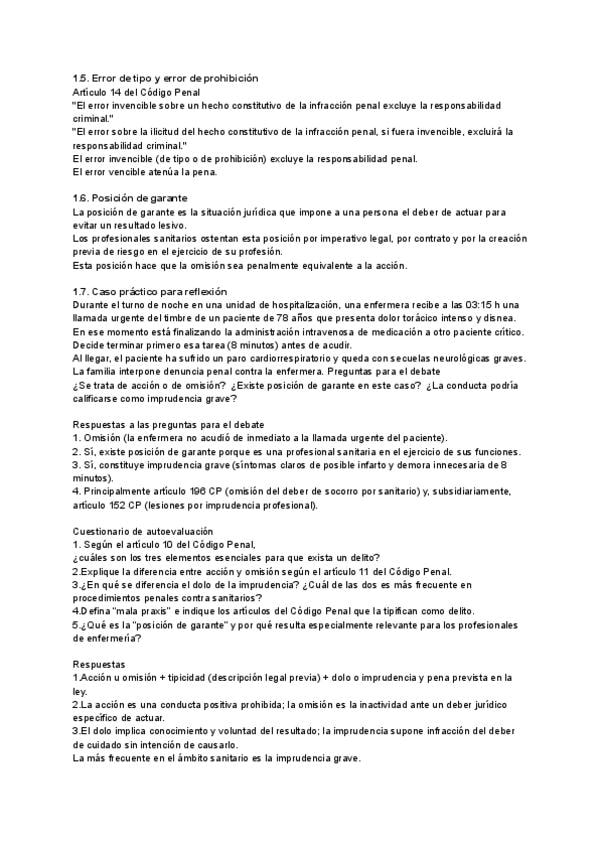 1.5. Error de tipo y error de prohibición
Artículo 14 del Código Penal
"El error invencible sobre un hecho constitutivo de la infracción penal excluye la responsabilidad criminal."
"El error sobre la ilicitud del hecho constitutivo de la infracción penal, si fuera invencible, excluirá la responsabilidad criminal."
El error invencible (de tipo o de prohibición) excluye la responsabilidad penal.
El error vencible atenúa la pena.

1.6. Posición de garante
La posición de garante es la situación jurídica que impone a una persona el deber de actuar para evitar un resultado lesivo.
Los profesionales sanitarios ostentan esta posición por imperativo legal, por contrato y por la creación previa de riesgo en el ejercicio de su profesión.
Esta posición hace que la omisión sea penalmente equivalente a la acción.

1.7. Caso práctico para reflexión
Durante el turno de noche en una unidad de hospitalización, una enfermera recibe a las 03:15 h una llamada urgente del timbre de un paciente de 78 años que presenta dolor torácico intenso y disnea.
En ese momento está finalizando la administración intravenosa de medicación a otro paciente crítico.
Decide terminar primero esa tarea (8 minutos) antes de acudir.
Al llegar, el paciente ha sufrido un paro cardiorrespiratorio y queda con secuelas neurológicas graves.
La familia interpone denuncia penal contra la enfermera. Preguntas para el debate
¿Se trata de acción o de omisión? ¿Existe posición de garante en este caso? ¿La conducta podría calificarse como imprudencia grave?

Respuestas a las preguntas para el debate
1. Omisión (la enfermera no acudió de inmediato a la llamada urgente del paciente).
2. Sí, existe posición de garante porque es una profesional sanitaria en el ejercicio de sus funciones.
3. Sí, constituye imprudencia grave (síntomas claros de posible infarto y demora innecesaria de 8 minutos).
4. Principalmente artículo 196 CP (omisión del deber de socorro por sanitario) y, subsidiariamente, artículo 152 CP (lesiones por imprudencia profesional).

Cuestionario de autoevaluación
1. Según el artículo 10 del Código Penal,
¿cuáles son los tres elementos esenciales para que exista un delito?
2.Explique la diferencia entre acción y omisión según el artículo 11 del Código Penal.
3.¿En qué se diferencia el dolo de la imprudencia? ¿Cuál de las dos es más frecuente en procedimientos penales contra sanitarios?
4.Defina "mala praxis" e indique los artículos del Código Penal que la tipifican como delito.
5.¿Qué es la "posición de garante" y por qué resulta especialmente relevante para los profesionales de enfermería?

Respuestas
1.Acción u omisión + tipicidad (descripción legal previa) + dolo o imprudencia y pena prevista en la ley.
2.La acción es una conducta positiva prohibida; la omisión es la inactividad ante un deber jurídico específico de actuar.
3.El dolo implica conocimiento y voluntad del resultado; la imprudencia supone infracción del deber de cuidado sin intención de causarlo.
La más frecuente en el ámbito sanitario es la imprudencia grave.